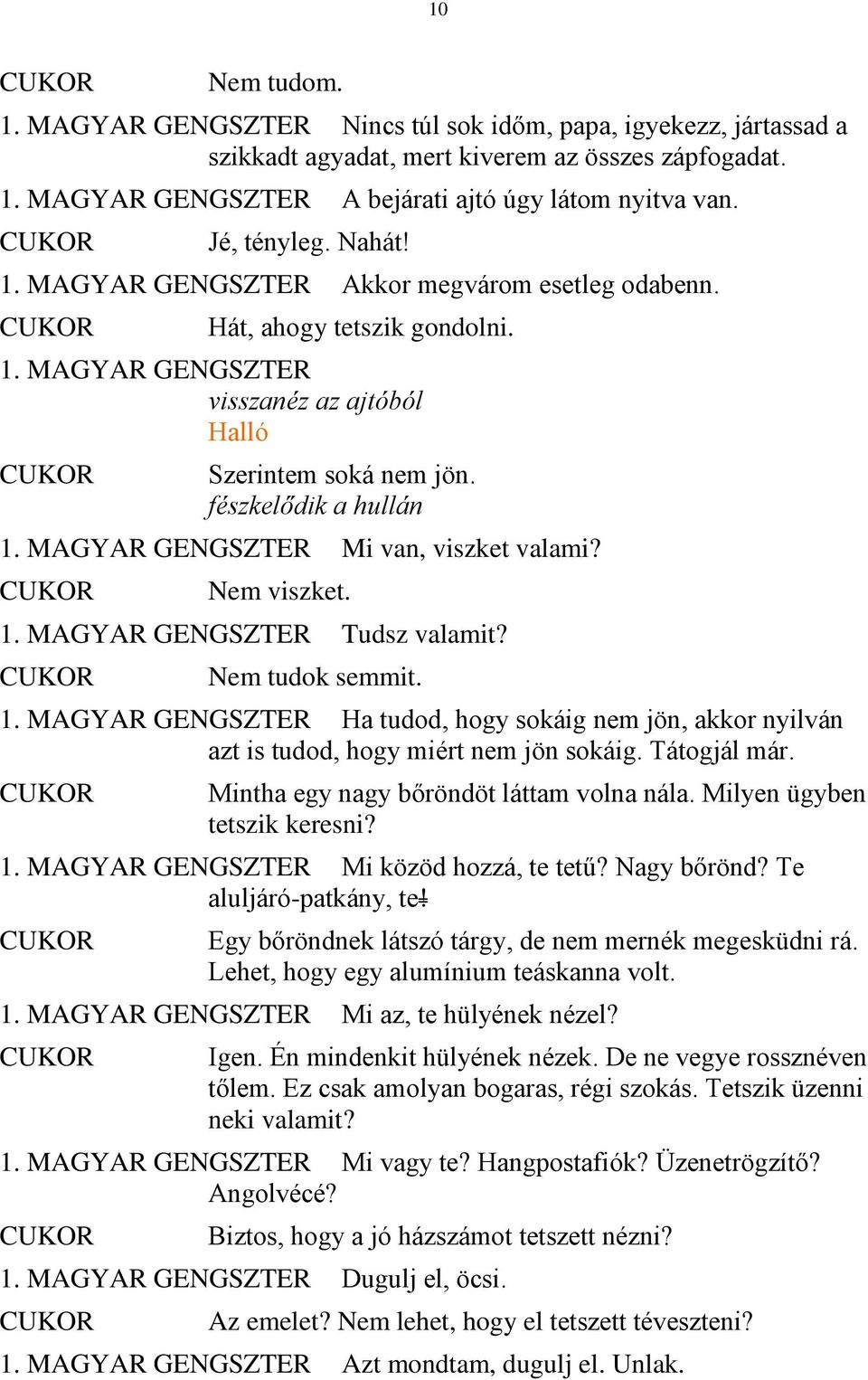 10

CUKOR Nem tudom.

1. MAGYAR GENGSZTER Nincs túl sok időm, papa, igyekezz, jártassad a szikkadt agyadat, mert kiverem az összes zápfogadat.

1. MAGYAR GENGSZTER A bejárati ajtó úgy látom nyitva van.

CUKOR Jé, tényleg. Nahát!

1. MAGYAR GENGSZTER Akkor megvárom esetleg odabenn.

CUKOR Hát, ahogy tetszik gondolni.

1. MAGYAR GENGSZTER
visszanéz az ajtóból
Halló

CUKOR Szerintem soká nem jön.
fészkelődik a hullán

1. MAGYAR GENGSZTER Mi van, viszket valami?

CUKOR Nem viszket.

1. MAGYAR GENGSZTER Tudsz valamit?

CUKOR Nem tudok semmit.

1. MAGYAR GENGSZTER Ha tudod, hogy sokáig nem jön, akkor nyilván azt is tudod, hogy miért nem jön sokáig. Tátogjál már.

CUKOR Mintha egy nagy bőröndöt láttam volna nála. Milyen ügyben tetszik keresni?

1. MAGYAR GENGSZTER Mi közöd hozzá, te tetű? Nagy bőrönd? Te aluljáró-patkány, te!

CUKOR Egy bőröndnek látszó tárgy, de nem mernék megesküdni rá. Lehet, hogy egy alumínium teáskanna volt.

1. MAGYAR GENGSZTER Mi az, te hülyének nézel?

CUKOR Igen. Én mindenkit hülyének nézek. De ne vegye rossznéven tőlem. Ez csak amolyan bogaras, régi szokás. Tetszik üzenni neki valamit?

1. MAGYAR GENGSZTER Mi vagy te? Hangpostafiók? Üzenetrögzítő? Angolvécé?

CUKOR Biztos, hogy a jó házszámot tetszett nézni?

1. MAGYAR GENGSZTER Dugulj el, öcsi.

CUKOR Az emelet? Nem lehet, hogy el tetszett téveszteni?

1. MAGYAR GENGSZTER Azt mondtam, dugulj el. Unlak.